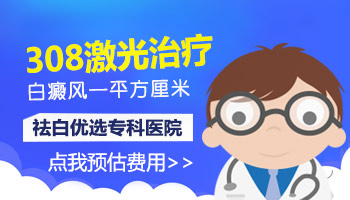 308激光治疗
白癜风一平方厘米

祛白优选专科医院

点我预估费用>>